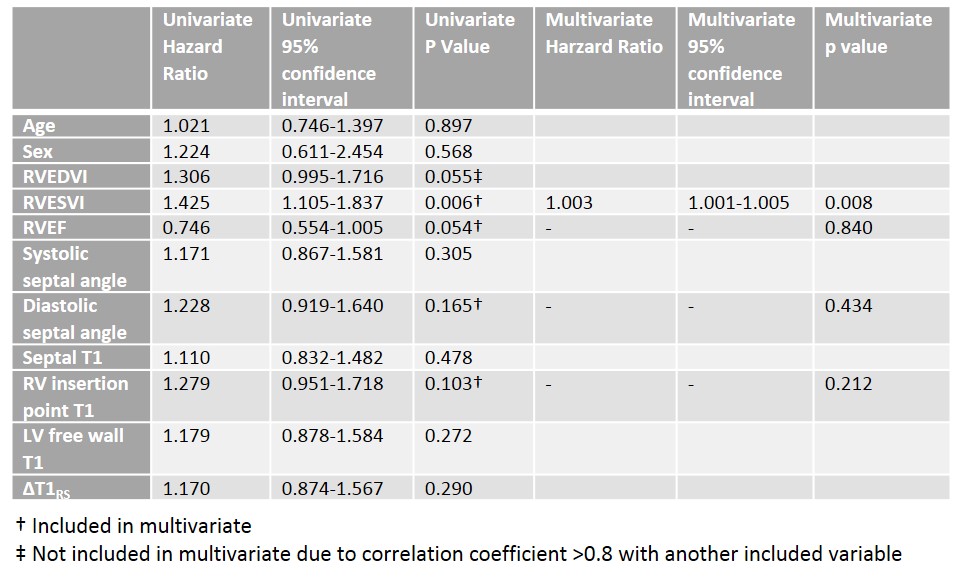 | | Univariate Hazard Ratio | Univariate 95% confidence interval | Univariate P Value | Multivariate Harzard Ratio | Multivariate 95% confidence interval | Multivariate p value |
|---|---|---|---|---|---|---|
| Age | 1.021 | 0.746-1.397 | 0.897 | | | |
| Sex | 1.224 | 0.611-2.454 | 0.568 | | | |
| RVEDVI | 1.306 | 0.995-1.716 | 0.055‡ | | | |
| RVESVI | 1.425 | 1.105-1.837 | 0.006† | 1.003 | 1.001-1.005 | 0.008 |
| RVEF | 0.746 | 0.554-1.005 | 0.054† | - | - | 0.840 |
| Systolic septal angle | 1.171 | 0.867-1.581 | 0.305 | | | |
| Diastolic septal angle | 1.228 | 0.919-1.640 | 0.165† | - | - | 0.434 |
| Septal T1 | 1.110 | 0.832-1.482 | 0.478 | | | |
| RV insertion point T1 | 1.279 | 0.951-1.718 | 0.103† | - | - | 0.212 |
| LV free wall T1 | 1.179 | 0.878-1.584 | 0.272 | | | |
| $\Delta T1_{RS}$ | 1.170 | 0.874-1.567 | 0.290 | | | |

† Included in multivariate

‡ Not included in multivariate due to correlation coefficient >0.8 with another included variable